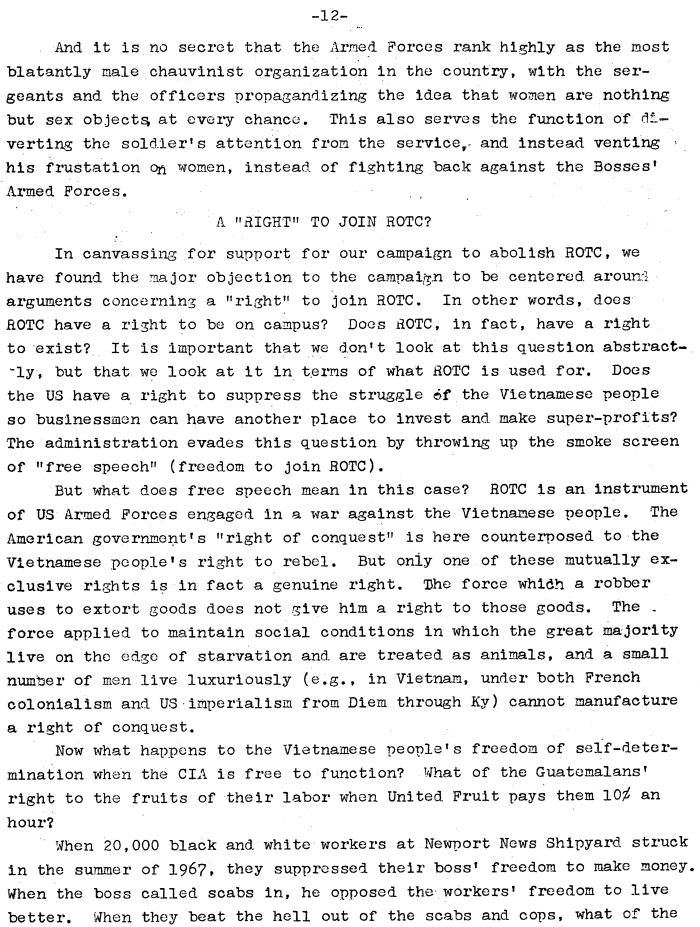 -12-

And it is no secret that the Armed Forces rank highly as the most blatantly male chauvinist organization in the country, with the sergeants and the officers propagandizing the idea that women are nothing but sex objects at every chance. This also serves the function of diverting the soldier's attention from the service, and instead venting his frustation on women, instead of fighting back against the Bosses' Armed Forces.

A "RIGHT" TO JOIN ROTC?

In canvassing for support for our campaign to abolish ROTC, we have found the major objection to the campaign to be centered around arguments concerning a "right" to join ROTC. In other words, does ROTC have a right to be on campus? Does ROTC, in fact, have a right to exist? It is important that we don't look at this question abstractly, but that we look at it in terms of what ROTC is used for. Does the US have a right to suppress the struggle of the Vietnamese people so businessmen can have another place to invest and make super-profits? The administration evades this question by throwing up the smoke screen of "free speech" (freedom to join ROTC).

But what does free speech mean in this case? ROTC is an instrument of US Armed Forces engaged in a war against the Vietnamese people. The American government's "right of conquest" is here counterposed to the Vietnamese people's right to rebel. But only one of these mutually exclusive rights is in fact a genuine right. The force which a robber uses to extort goods does not give him a right to those goods. The force applied to maintain social conditions in which the great majority live on the edge of starvation and are treated as animals, and a small number of men live luxuriously (e.g., in Vietnam, under both French colonialism and US imperialism from Diem through Ky) cannot manufacture a right of conquest.

Now what happens to the Vietnamese people's freedom of self-determination when the CIA is free to function? What of the Guatemalans' right to the fruits of their labor when United Fruit pays them 10¢ an hour?

When 20,000 black and white workers at Newport News Shipyard struck in the summer of 1967, they suppressed their boss' freedom to make money. When the boss called scabs in, he opposed the workers' freedom to live better. When they beat the hell out of the scabs and cops, what of the